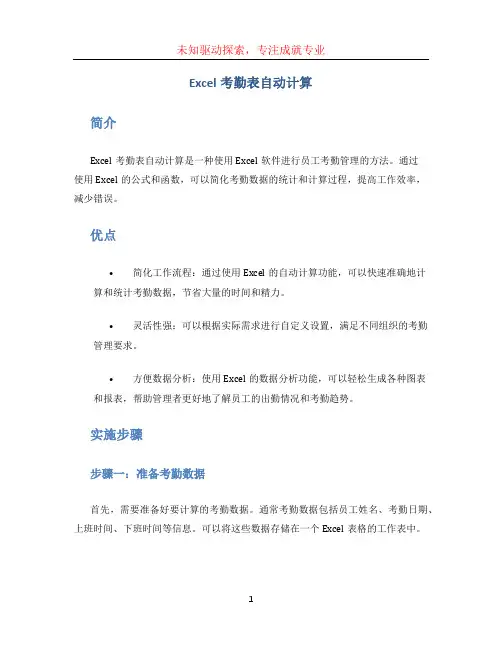 未知驱动探索，专注成就专业

Excel 考勤表自动计算

简介

Excel 考勤表自动计算是一种使用 Excel 软件进行员工考勤管理的方法。通过使用 Excel 的公式和函数，可以简化考勤数据的统计和计算过程，提高工作效率，减少错误。

优点

• 简化工作流程：通过使用 Excel 的自动计算功能，可以快速准确地计算和统计考勤数据，节省大量的时间和精力。

• 灵活性强：可以根据实际需求进行自定义设置，满足不同组织的考勤管理要求。

• 方便数据分析：使用 Excel 的数据分析功能，可以轻松生成各种图表和报表，帮助管理者更好地了解员工的出勤情况和考勤趋势。

实施步骤

步骤一：准备考勤数据

首先，需要准备好要计算的考勤数据。通常考勤数据包括员工姓名、考勤日期、上班时间、下班时间等信息。可以将这些数据存储在一个 Excel 表格的工作表中。

1